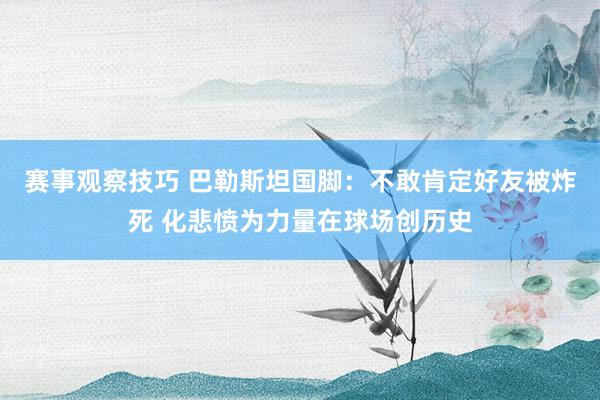 赛事观察技巧 巴勒斯坦国脚：不敢肯定好友被炸死 化悲愤为力量在球场创历史